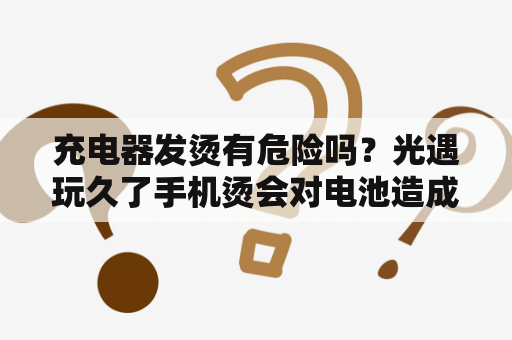 充电器发烫有危险吗？光遇玩久了手机烫会对电池造成